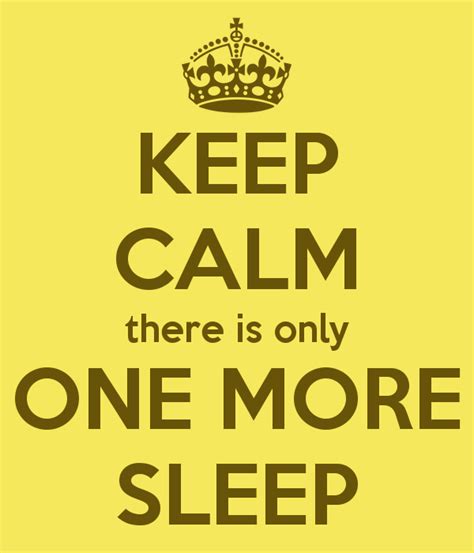 KEEP
CALM
there is only
ONE MORE
SLEEP